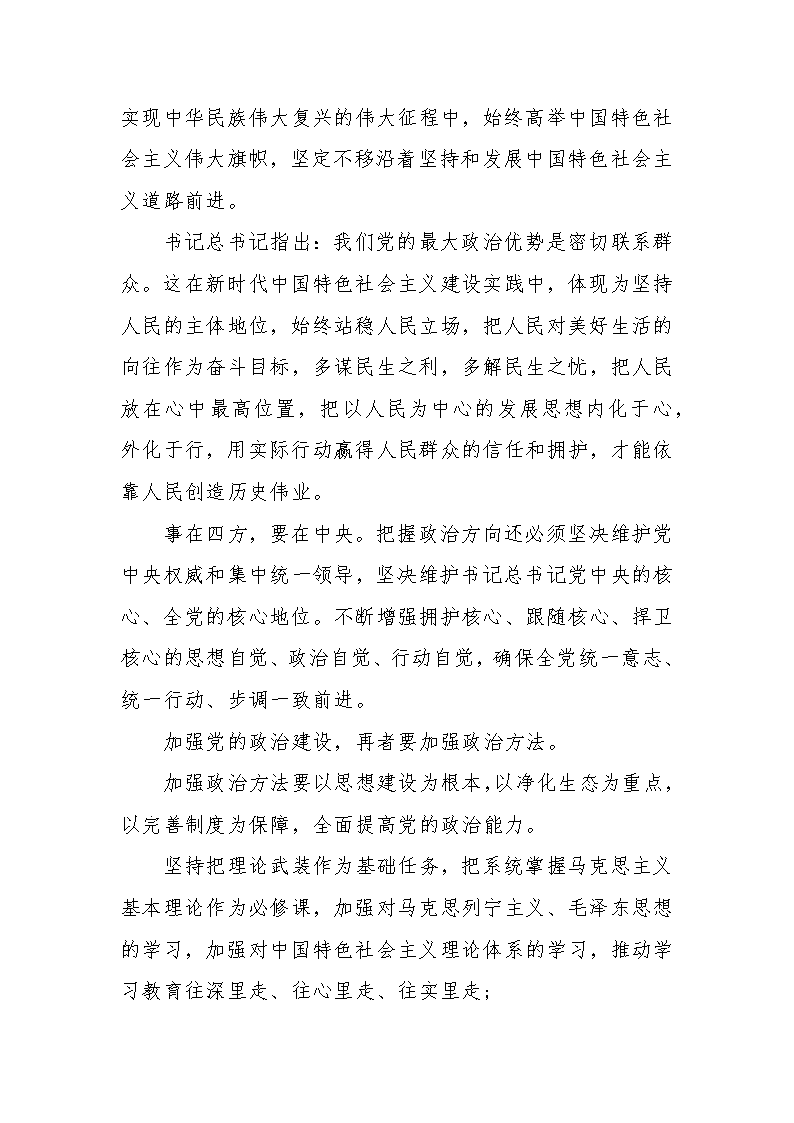 实现中华民族伟大复兴的伟大征程中，始终高举中国特色社会主义伟大旗帜，坚定不移沿着坚持和发展中国特色社会主义道路前进。

书记总书记指出：我们党的最大政治优势是密切联系群众。这在新时代中国特色社会主义建设实践中，体现为坚持人民的主体地位，始终站稳人民立场，把人民对美好生活的向往作为奋斗目标，多谋民生之利，多解民生之忧，把人民放在心中最高位置，把以人民为中心的发展思想内化于心，外化于行，用实际行动赢得人民群众的信任和拥护，才能依靠人民创造历史伟业。

事在四方，要在中央。把握政治方向还必须坚决维护党中央权威和集中统一领导，坚决维护书记总书记党中央的核心、全党的核心地位。不断增强拥护核心、跟随核心、捍卫核心的思想自觉、政治自觉、行动自觉，确保全党统一意志、统一行动、步调一致前进。

加强党的政治建设，再者要加强政治方法。

加强政治方法要以思想建设为根本，以净化生态为重点，以完善制度为保障，全面提高党的政治能力。

坚持把理论武装作为基础任务，把系统掌握马克思主义基本理论作为必修课，加强对马克思列宁主义、毛泽东思想的学习，加强对中国特色社会主义理论体系的学习，推动学习教育往深里走、往心里走、往实里走；